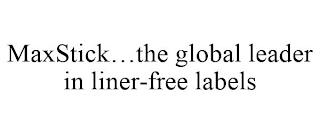 MaxStick…the global leader in liner-free labels